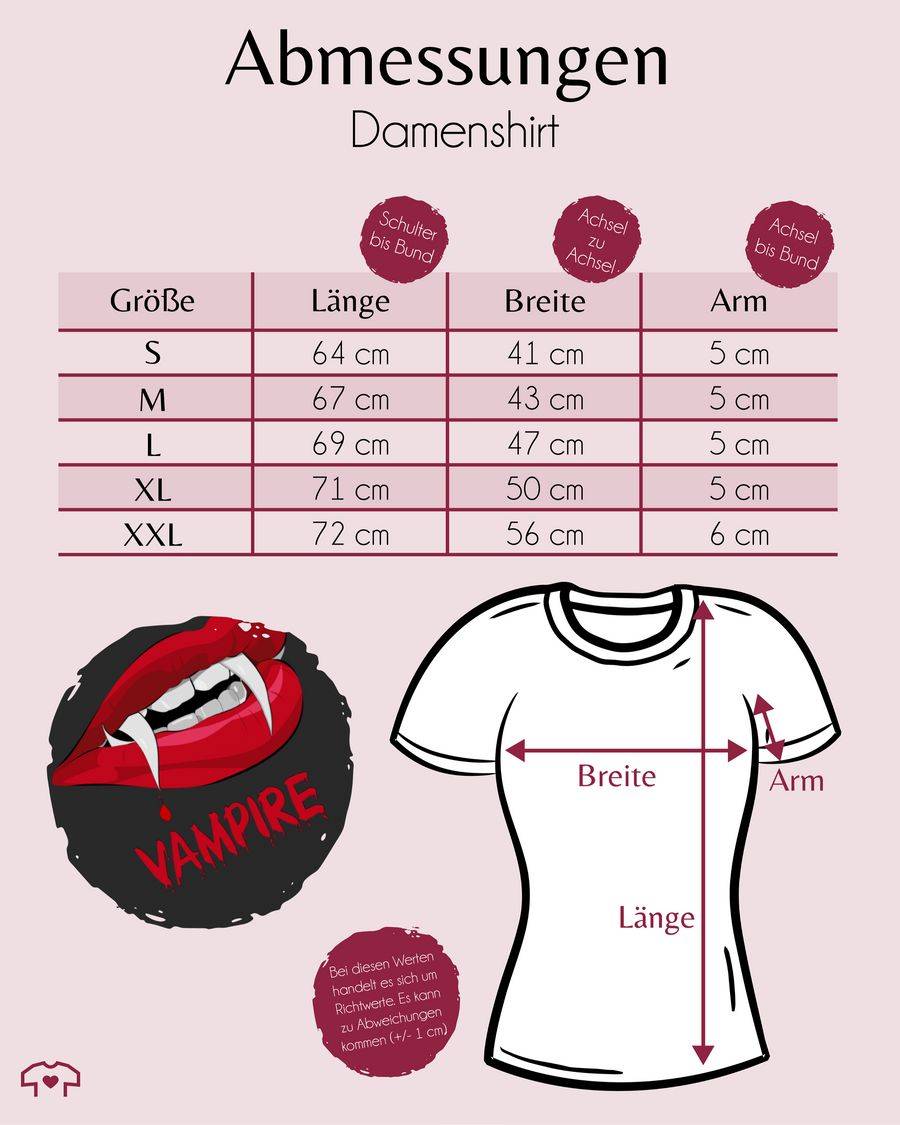 Abmessungen
Damenshirt

Schulter bis Bund

Achsel zu Achsel

Achsel bis Bund

| Größe | Länge | Breite | Arm |
|---|---|---|---|
| S | 64 cm | 41 cm | 5 cm |
| M | 67 cm | 43 cm | 5 cm |
| L | 69 cm | 47 cm | 5 cm |
| XL | 71 cm | 50 cm | 5 cm |
| XXL | 72 cm | 56 cm | 6 cm |

VAMPIRE

Breite

Arm

Länge

Bei diesen Werten handelt es sich um Richtwerte. Es kann zu Abweichungen kommen (+/- 1 cm)